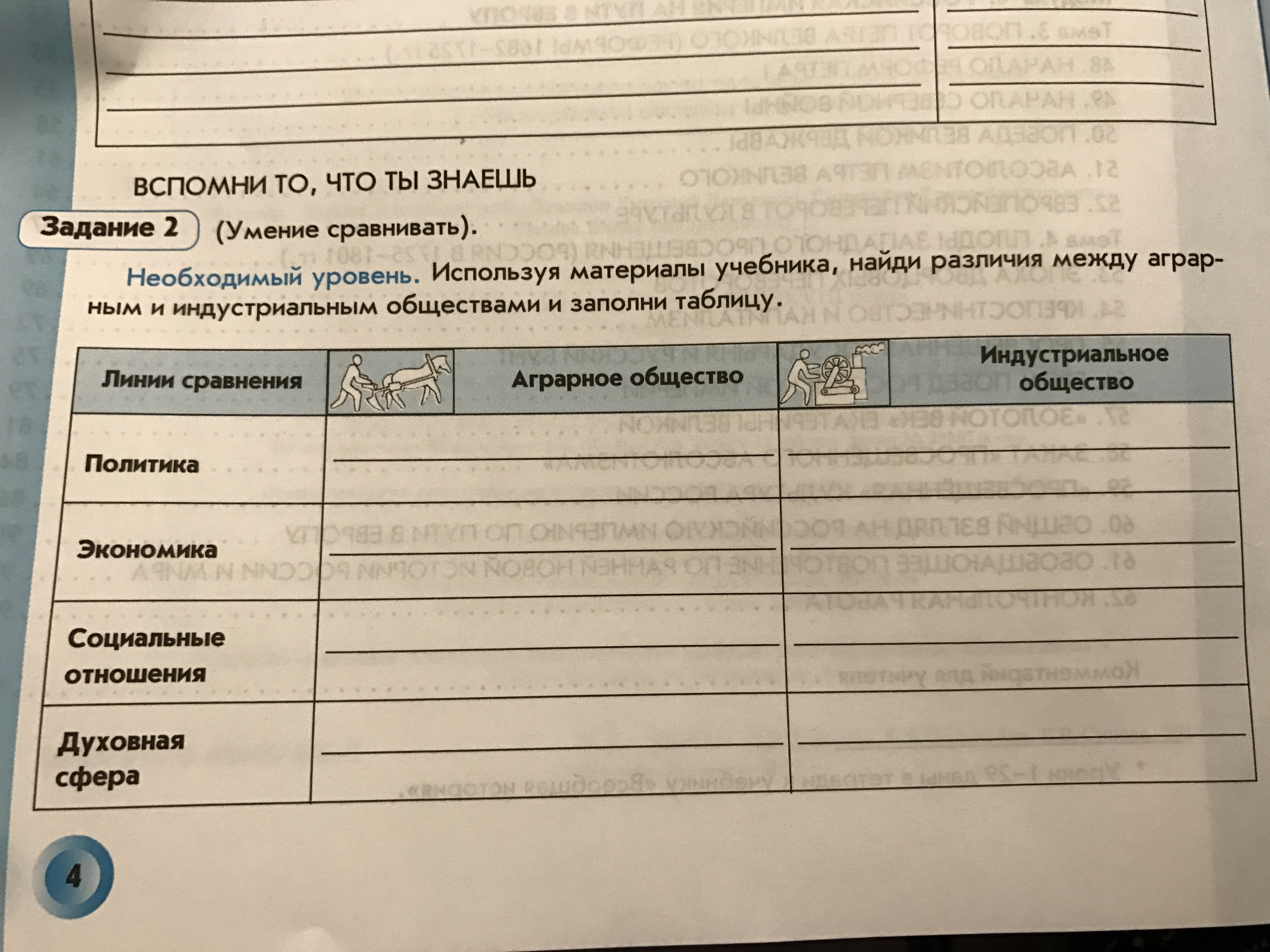 ВСПОМНИ ТО, ЧТО ТЫ ЗНАЕШЬ

Задание 2 (Умение сравнивать).

Необходимый уровень. Используя материалы учебника, найди различия между аграрным и индустриальным обществами и заполни таблицу.

| Линии сравнения | Аграрное общество | Индустриальное общество |
|---|---|---|
| Политика | | |
| Экономика | | |
| Социальные отношения | | |
| Духовная сфера | | |

4